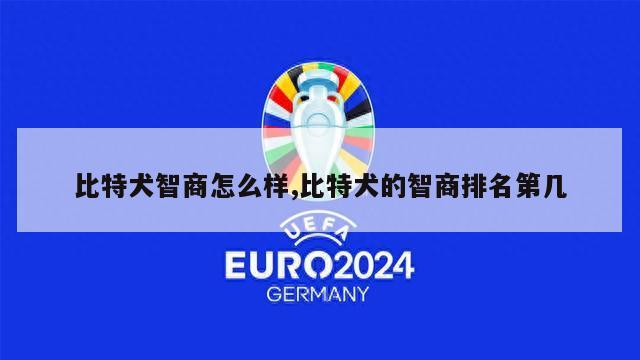 比特犬智商怎么样,比特犬的智商排名第几

UEFA
EURO2024
GERMANY